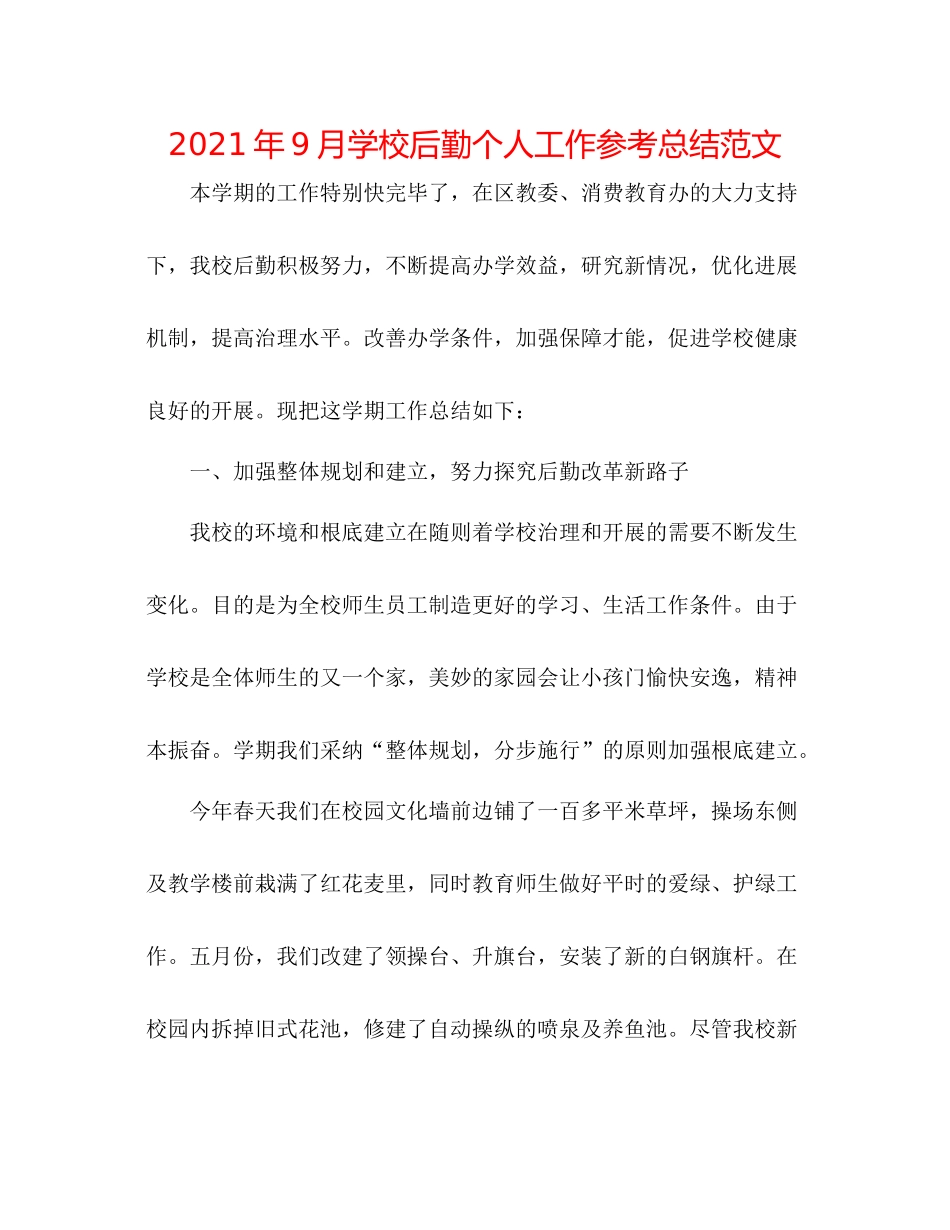 2021年9月学校后勤个人工作参考总结范文

本学期的工作特别快完毕了，在区教委、消费教育办的大力支持下，我校后勤积极努力，不断提高办学效益，研究新情况，优化进展机制，提高治理水平。改善办学条件，加强保障才能，促进学校健康良好的开展。现把这学期工作总结如下：

一、加强整体规划和建立，努力探究后勤改革新路子

我校的环境和根底建立在随则着学校治理和开展的需要不断发生变化。目的是为全校师生员工制造更好的学习、生活工作条件。由于学校是全体师生的又一个家，美妙的家园会让小孩门愉快安逸，精神本振奋。学期我们采纳“整体规划，分步施行”的原则加强根底建立。

今年春天我们在校园文化墙前边铺了一百多平米草坪，操场东侧及教学楼前栽满了红花麦里，同时教育师生做好平时的爱绿、护绿工作。五月份，我们改建了领操台、升旗台，安装了新的白钢旗杆。在校园内拆掉旧式花池，修建了自动操纵的喷泉及养鱼池。尽管我校新